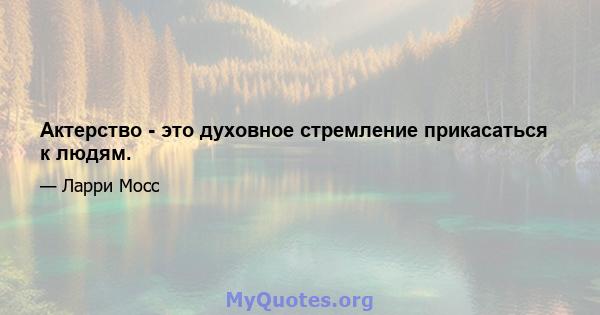 Актерство - это духовное стремление прикасаться к людям.

— Ларри Мосс

MyQuotes.org